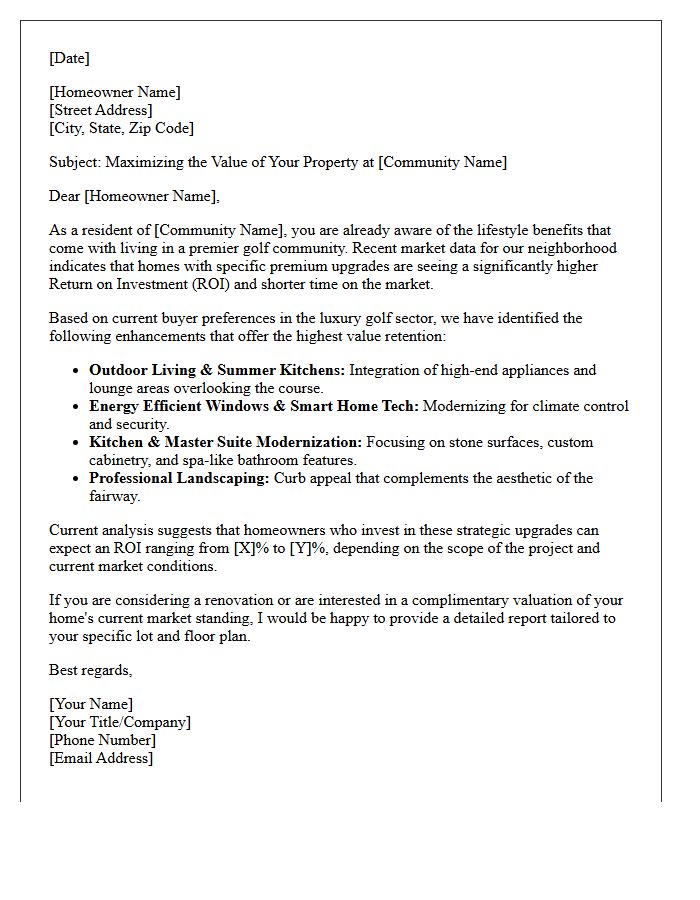 [Date]

[Homeowner Name]
[Street Address]
[City, State, Zip Code]

Subject: Maximizing the Value of Your Property at [Community Name]

Dear [Homeowner Name],

As a resident of [Community Name], you are already aware of the lifestyle benefits that come with living in a premier golf community. Recent market data for our neighborhood indicates that homes with specific premium upgrades are seeing a significantly higher Return on Investment (ROI) and shorter time on the market.

Based on current buyer preferences in the luxury golf sector, we have identified the following enhancements that offer the highest value retention:

• Outdoor Living & Summer Kitchens: Integration of high-end appliances and lounge areas overlooking the course.
• Energy Efficient Windows & Smart Home Tech: Modernizing for climate control and security.
• Kitchen & Master Suite Modernization: Focusing on stone surfaces, custom cabinetry, and spa-like bathroom features.
• Professional Landscaping: Curb appeal that complements the aesthetic of the fairway.

Current analysis suggests that homeowners who invest in these strategic upgrades can expect an ROI ranging from [X]% to [Y]%, depending on the scope of the project and current market conditions.

If you are considering a renovation or are interested in a complimentary valuation of your home's current market standing, I would be happy to provide a detailed report tailored to your specific lot and floor plan.

Best regards,

[Your Name]
[Your Title/Company]
[Phone Number]
[Email Address]